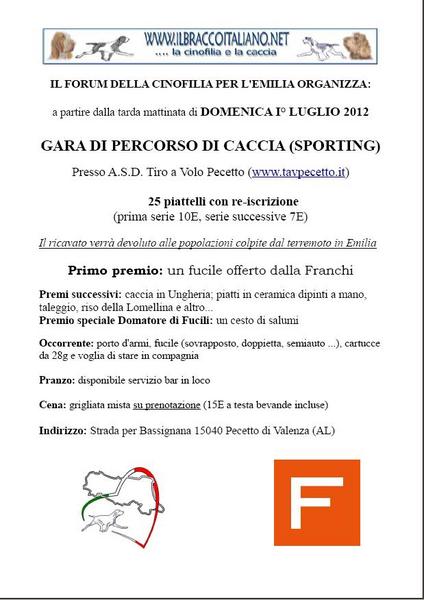 WWW.ILBRACCOITALIANO.NET
.... la cinofilia e la caccia

IL FORUM DELLA CINOFILIA PER L'EMILIA ORGANIZZA:

a partire dalla tarda mattinata di DOMENICA I° LUGLIO 2012

GARA DI PERCORSO DI CACCIA (SPORTING)

Presso A.S.D. Tiro a Volo Pecetto (www.tavpecetto.it)

25 piattelli con re-iscrizione
(prima serie 10E, serie successive 7E)

Il ricavato verrà devoluto alle popolazioni colpite dal terremoto in Emilia

Primo premio: un fucile offerto dalla Franchi

Premi successivi: caccia in Ungheria; piatti in ceramica dipinti a mano, taleggio, riso della Lomellina e altro...
Premio speciale Domatore di Fucili: un cesto di salumi

Occorrente: porto d'armi, fucile (sovrapposto, doppietta, semiauto ...), cartucce da 28g e voglia di stare in compagnia

Pranzo: disponibile servizio bar in loco

Cena: grigliata mista su prenotazione (15E a testa bevande incluse)

Indirizzo: Strada per Bassignana 15040 Pecetto di Valenza (AL)

F